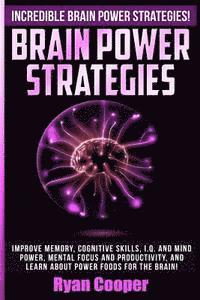 INCREDIBLE BRAIN POWER STRATEGIES!

BRAIN POWER STRATEGIES

IMPROVE MEMORY, COGNITIVE SKILLS, I.Q. AND MIND POWER, MENTAL FOCUS AND PRODUCTIVITY, AND LEARN ABOUT POWER FOODS FOR THE BRAIN!

Ryan Cooper